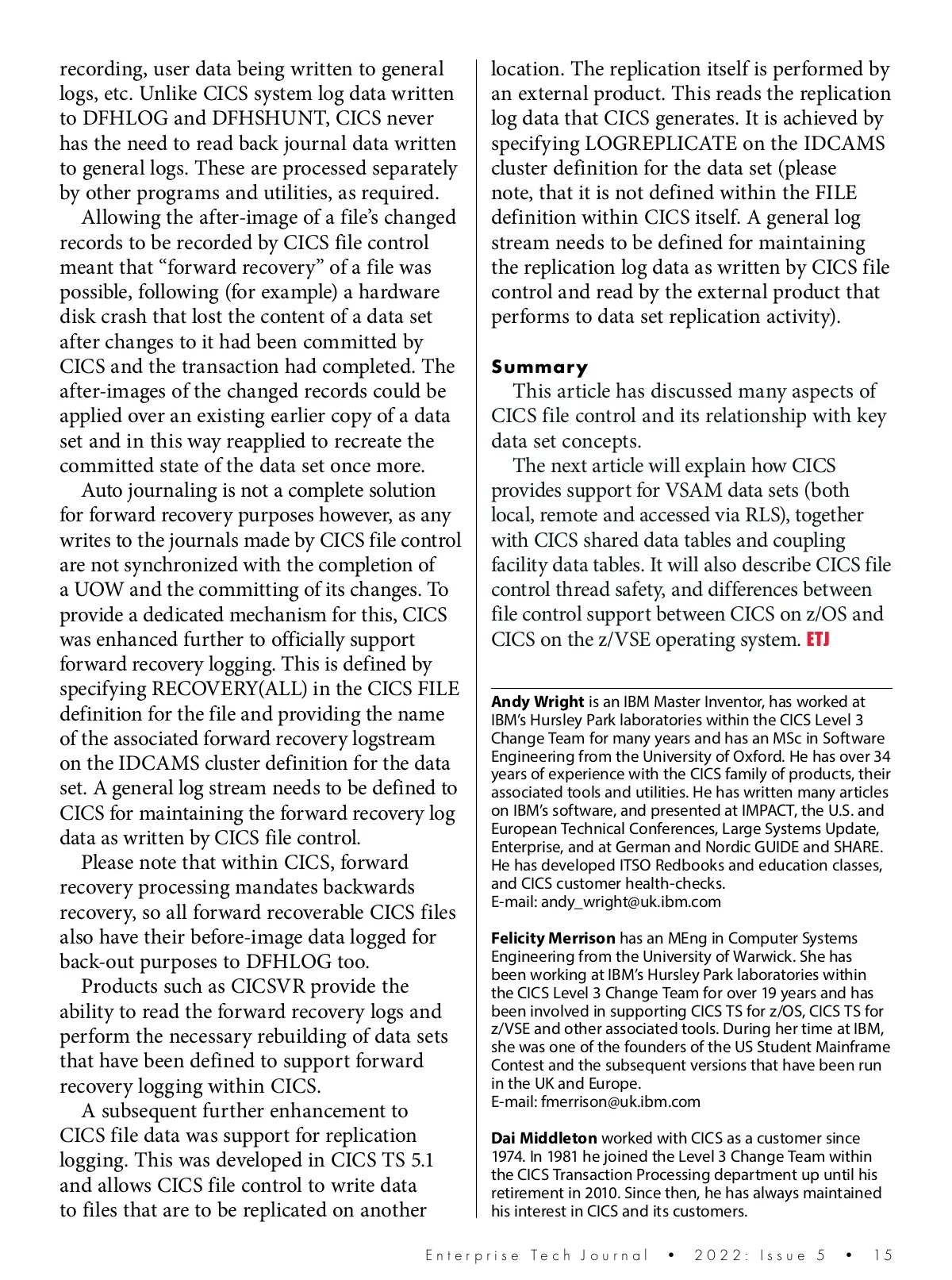 recording, user data being written to general logs, etc. Unlike CICS system log data written to DFHLOG and DFHSHUNT, CICS never has the need to read back journal data written to general logs. These are processed separately by other programs and utilities, as required.

Allowing the after-image of a file's changed records to be recorded by CICS file control meant that "forward recovery" of a file was possible, following (for example) a hardware disk crash that lost the content of a data set after changes to it had been committed by CICS and the transaction had completed. The after-images of the changed records could be applied over an existing earlier copy of a data set and in this way reapplied to recreate the committed state of the data set once more.

Auto journaling is not a complete solution for forward recovery purposes however, as any writes to the journals made by CICS file control are not synchronized with the completion of a UOW and the committing of its changes. To provide a dedicated mechanism for this, CICS was enhanced further to officially support forward recovery logging. This is defined by specifying RECOVERY(ALL) in the CICS FILE definition for the file and providing the name of the associated forward recovery logstream on the IDCAMS cluster definition for the data set. A general log stream needs to be defined to CICS for maintaining the forward recovery log data as written by CICS file control.

Please note that within CICS, forward recovery processing mandates backwards recovery, so all forward recoverable CICS files also have their before-image data logged for back-out purposes to DFHLOG too.

Products such as CICSVR provide the ability to read the forward recovery logs and perform the necessary rebuilding of data sets that have been defined to support forward recovery logging within CICS.

A subsequent further enhancement to CICS file data was support for replication logging. This was developed in CICS TS 5.1 and allows CICS file control to write data to files that are to be replicated on another location. The replication itself is performed by an external product. This reads the replication log data that CICS generates. It is achieved by specifying LOGREPLICATE on the IDCAMS cluster definition for the data set (please note, that it is not defined within the FILE definition within CICS itself. A general log stream needs to be defined for maintaining the replication log data as written by CICS file control and read by the external product that performs to data set replication activity).

Summary

This article has discussed many aspects of CICS file control and its relationship with key data set concepts.

The next article will explain how CICS provides support for VSAM data sets (both local, remote and accessed via RLS), together with CICS shared data tables and coupling facility data tables. It will also describe CICS file control thread safety, and differences between file control support between CICS on z/OS and CICS on the z/VSE operating system. ETJ

Andy Wright is an IBM Master Inventor, has worked at IBM's Hursley Park laboratories within the CICS Level 3 Change Team for many years and has an MSc in Software Engineering from the University of Oxford. He has over 34 years of experience with the CICS family of products, their associated tools and utilities. He has written many articles on IBM's software, and presented at IMPACT, the U.S. and European Technical Conferences, Large Systems Update, Enterprise, and at German and Nordic GUIDE and SHARE. He has developed ITSO Redbooks and education classes, and CICS customer health-checks.
E-mail: andy_wright@uk.ibm.com

Felicity Merrison has an MEng in Computer Systems Engineering from the University of Warwick. She has been working at IBM's Hursley Park laboratories within the CICS Level 3 Change Team for over 19 years and has been involved in supporting CICS TS for z/OS, CICS TS for z/VSE and other associated tools. During her time at IBM, she was one of the founders of the US Student Mainframe Contest and the subsequent versions that have been run in the UK and Europe.
E-mail: fmerrison@uk.ibm.com

Dai Middleton worked with CICS as a customer since 1974. In 1981 he joined the Level 3 Change Team within the CICS Transaction Processing department up until his retirement in 2010. Since then, he has always maintained his interest in CICS and its customers.

Enterprise Tech Journal • 2022: Issue 5 • 15